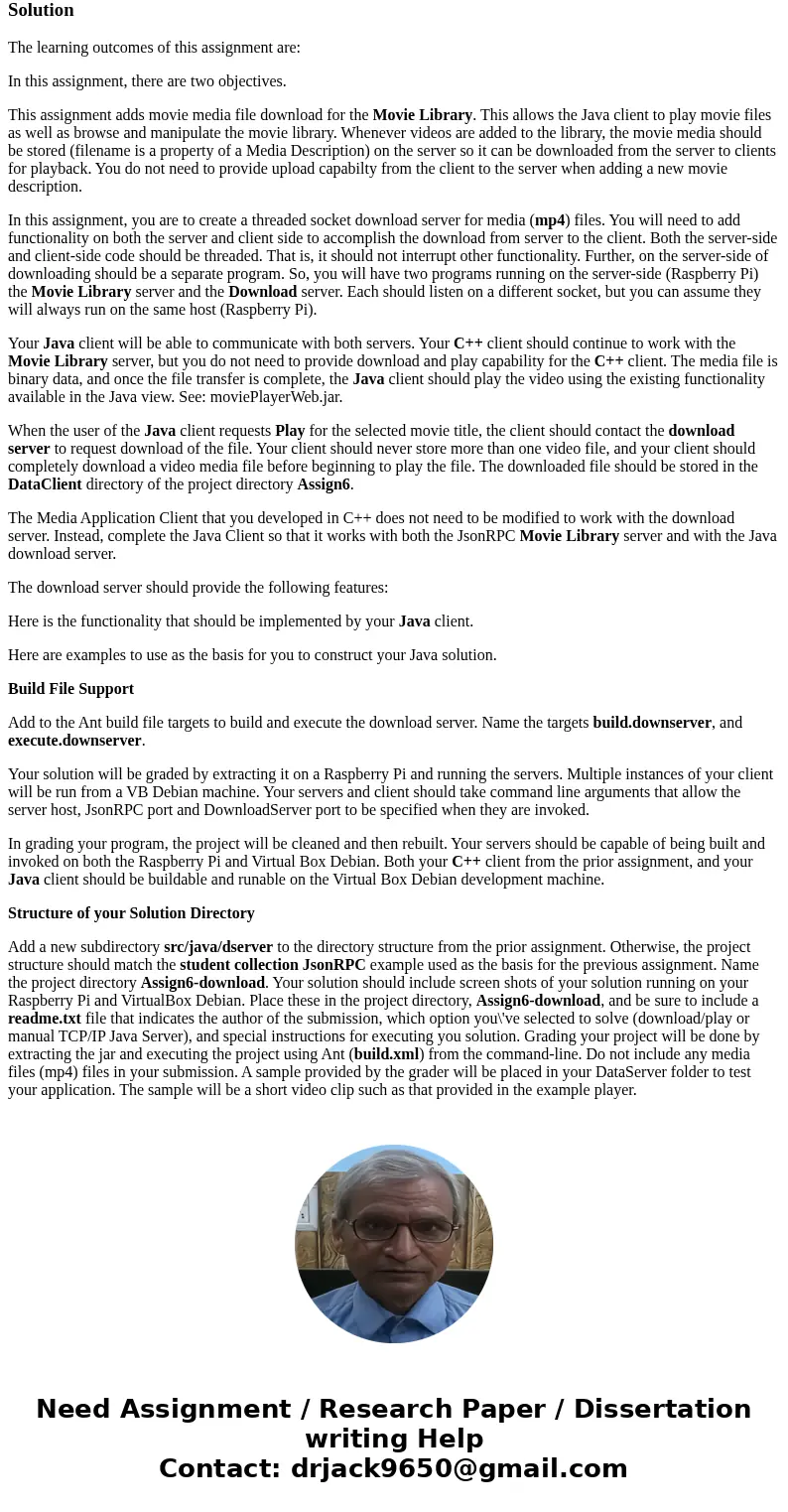 Solution

The learning outcomes of this assignment are:

In this assignment, there are two objectives.

This assignment adds movie media file download for the Movie Library. This allows the Java client to play movie files as well as browse and manipulate the movie library. Whenever videos are added to the library, the movie media should be stored (filename is a property of a Media Description) on the server so it can be downloaded from the server to clients for playback. You do not need to provide upload capabilty from the client to the server when adding a new movie description.

In this assignment, you are to create a threaded socket download server for media (mp4) files. You will need to add functionality on both the server and client side to accomplish the download from server to the client. Both the server-side and client-side code should be threaded. That is, it should not interrupt other functionality. Further, on the server-side of downloading should be a separate program. So, you will have two programs running on the server-side (Raspberry Pi) the Movie Library server and the Download server. Each should listen on a different socket, but you can assume they will always run on the same host (Raspberry Pi).

Your Java client will be able to communicate with both servers. Your C++ client should continue to work with the Movie Library server, but you do not need to provide download and play capability for the C++ client. The media file is binary data, and once the file transfer is complete, the Java client should play the video using the existing functionality available in the Java view. See: moviePlayerWeb.jar.

When the user of the Java client requests Play for the selected movie title, the client should contact the download server to request download of the file. Your client should never store more than one video file, and your client should completely download a video media file before beginning to play the file. The downloaded file should be stored in the DataClient directory of the project directory Assign6.

The Media Application Client that you developed in C++ does not need to be modified to work with the download server. Instead, complete the Java Client so that it works with both the JsonRPC Movie Library server and with the Java download server.

The download server should provide the following features:

Here is the functionality that should be implemented by your Java client.

Here are examples to use as the basis for you to construct your Java solution.

Build File Support

Add to the Ant build file targets to build and execute the download server. Name the targets build.downserver, and execute.downserver.

Your solution will be graded by extracting it on a Raspberry Pi and running the servers. Multiple instances of your client will be run from a VB Debian machine. Your servers and client should take command line arguments that allow the server host, JsonRPC port and DownloadServer port to be specified when they are invoked.

In grading your program, the project will be cleaned and then rebuilt. Your servers should be capable of being built and invoked on both the Raspberry Pi and Virtual Box Debian. Both your C++ client from the prior assignment, and your Java client should be buildable and runable on the Virtual Box Debian development machine.

Structure of your Solution Directory

Add a new subdirectory src/java/dserver to the directory structure from the prior assignment. Otherwise, the project structure should match the student collection JsonRPC example used as the basis for the previous assignment. Name the project directory Assign6-download. Your solution should include screen shots of your solution running on your Raspberry Pi and VirtualBox Debian. Place these in the project directory, Assign6-download, and be sure to include a readme.txt file that indicates the author of the submission, which option you\'ve selected to solve (download/play or manual TCP/IP Java Server), and special instructions for executing you solution. Grading your project will be done by extracting the jar and executing the project using Ant (build.xml) from the command-line. Do not include any media files (mp4) files in your submission. A sample provided by the grader will be placed in your DataServer folder to test your application. The sample will be a short video clip such as that provided in the example player.

Need Assignment / Research Paper / Dissertation writing Help
Contact: drjack9650@gmail.com